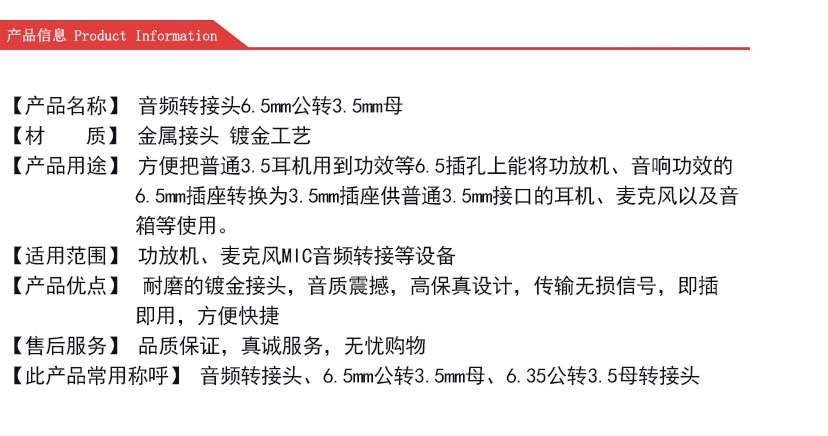 产品信息 Product Information

【产品名称】 音频转接头6.5mm公转3.5mm母
【材　质】 金属接头 镀金工艺
【产品用途】 方便把普通3.5耳机用到功效等6.5插孔上能将功放机、音响功效的6.5mm插座转换为3.5mm插座供普通3.5mm接口的耳机、麦克风以及音箱等使用。
【适用范围】 功放机、麦克风MIC音频转接等设备
【产品优点】 耐磨的镀金接头，音质震撼，高保真设计，传输无损信号，即插即用，方便快捷
【售后服务】 品质保证，真诚服务，无忧购物
【此产品常用称呼】 音频转接头、6.5mm公转3.5mm母、6.35公转3.5母转接头